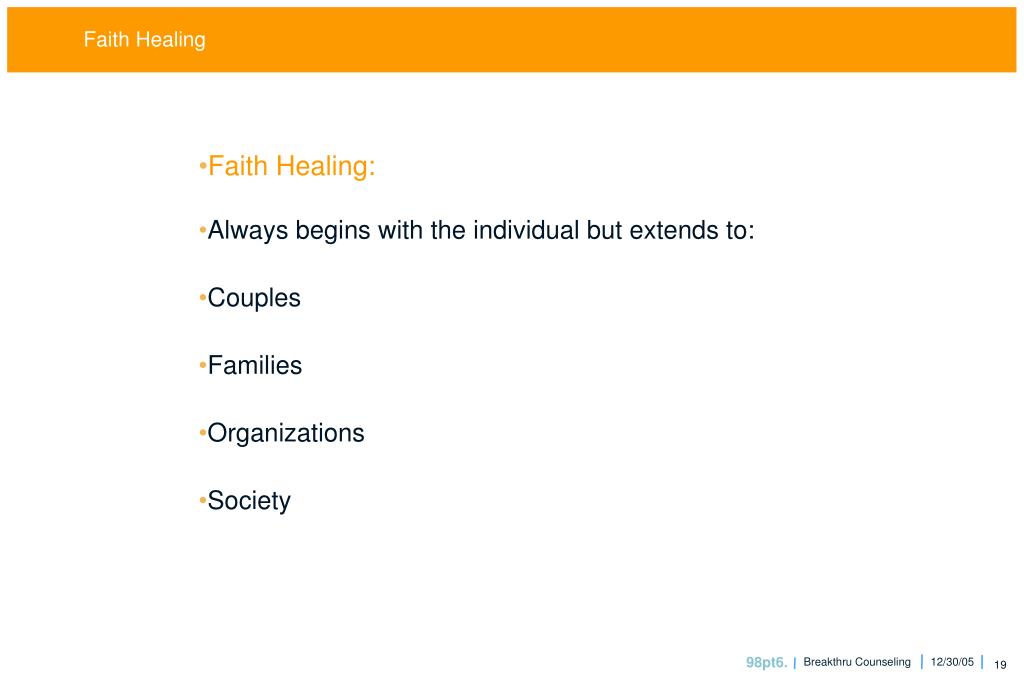 Faith Healing

•Faith Healing:

•Always begins with the individual but extends to:

•Couples

•Families

•Organizations

•Society

98pt6. | Breakthru Counseling | 12/30/05 | 19